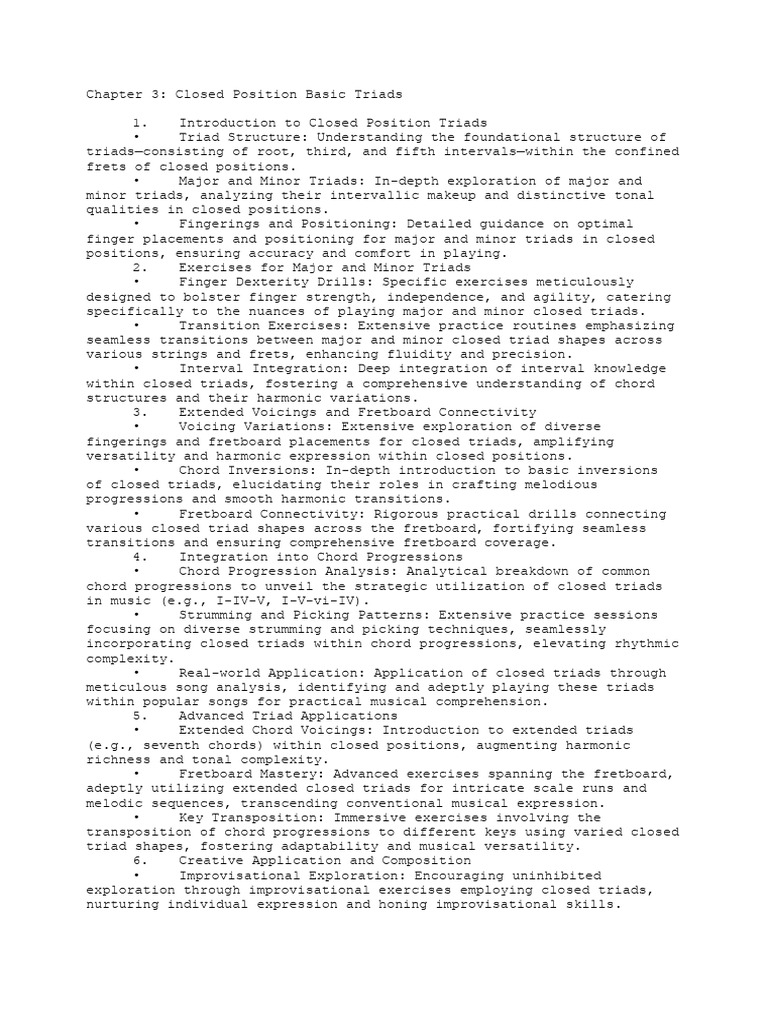 Chapter 3: Closed Position Basic Triads

1. Introduction to Closed Position Triads
• Triad Structure: Understanding the foundational structure of triads—consisting of root, third, and fifth intervals—within the confined frets of closed positions.
• Major and Minor Triads: In-depth exploration of major and minor triads, analyzing their intervallic makeup and distinctive tonal qualities in closed positions.
• Fingerings and Positioning: Detailed guidance on optimal finger placements and positioning for major and minor triads in closed positions, ensuring accuracy and comfort in playing.
2. Exercises for Major and Minor Triads
• Finger Dexterity Drills: Specific exercises meticulously designed to bolster finger strength, independence, and agility, catering specifically to the nuances of playing major and minor closed triads.
• Transition Exercises: Extensive practice routines emphasizing seamless transitions between major and minor closed triad shapes across various strings and frets, enhancing fluidity and precision.
• Interval Integration: Deep integration of interval knowledge within closed triads, fostering a comprehensive understanding of chord structures and their harmonic variations.
3. Extended Voicings and Fretboard Connectivity
• Voicing Variations: Extensive exploration of diverse fingerings and fretboard placements for closed triads, amplifying versatility and harmonic expression within closed positions.
• Chord Inversions: In-depth introduction to basic inversions of closed triads, elucidating their roles in crafting melodious progressions and smooth harmonic transitions.
• Fretboard Connectivity: Rigorous practical drills connecting various closed triad shapes across the fretboard, fortifying seamless transitions and ensuring comprehensive fretboard coverage.
4. Integration into Chord Progressions
• Chord Progression Analysis: Analytical breakdown of common chord progressions to unveil the strategic utilization of closed triads in music (e.g., I-IV-V, I-V-vi-IV).
• Strumming and Picking Patterns: Extensive practice sessions focusing on diverse strumming and picking techniques, seamlessly incorporating closed triads within chord progressions, elevating rhythmic complexity.
• Real-world Application: Application of closed triads through meticulous song analysis, identifying and adeptly playing these triads within popular songs for practical musical comprehension.
5. Advanced Triad Applications
• Extended Chord Voicings: Introduction to extended triads (e.g., seventh chords) within closed positions, augmenting harmonic richness and tonal complexity.
• Fretboard Mastery: Advanced exercises spanning the fretboard, adeptly utilizing extended closed triads for intricate scale runs and melodic sequences, transcending conventional musical expression.
• Key Transposition: Immersive exercises involving the transposition of chord progressions to different keys using varied closed triad shapes, fostering adaptability and musical versatility.
6. Creative Application and Composition
• Improvisational Exploration: Encouraging uninhibited exploration through improvisational exercises employing closed triads, nurturing individual expression and honing improvisational skills.